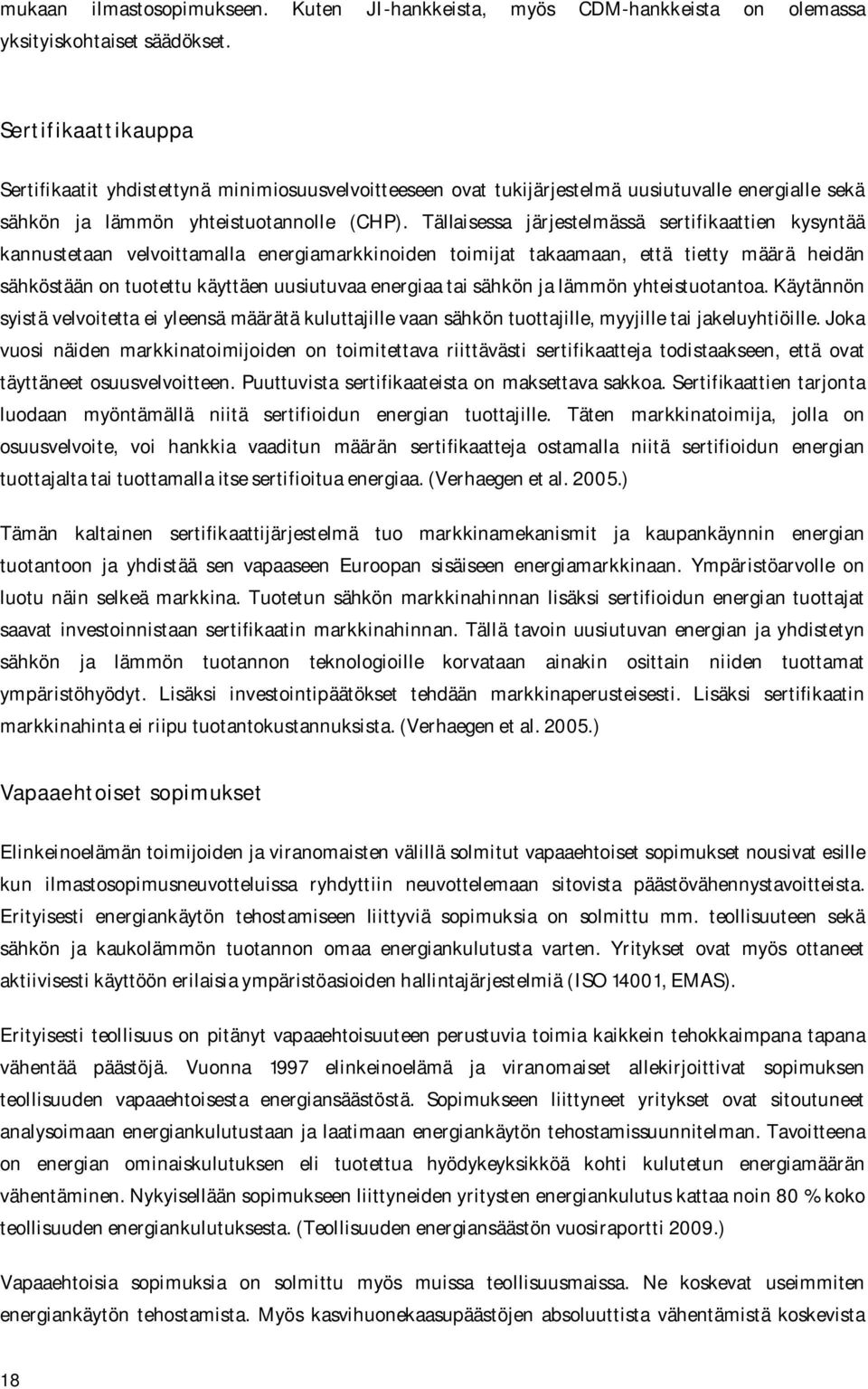 mukaan ilmastosopimukseen. Kuten JI-hankkeista, myös CDM-hankkeista on olemassa yksityiskohtaiset säädökset.

Sertifikaattikauppa

Sertifikaatit yhdistettynä minimiosuusvelvoitteeseen ovat tukijärjestelmä uusiutuvalle energialle sekä sähkön ja lämmön yhteistuotannolle (CHP). Tällaisessa järjestelmässä sertifikaattien kysyntää kannustetaan velvoittamalla energiamarkkinoiden toimijat takaamaan, että tietty määrä heidän sähköstään on tuotettu käyttäen uusiutuvaa energiaa tai sähkön ja lämmön yhteistuotantoa. Käytännön syistä velvoitetta ei yleensä määrätä kuluttajille vaan sähkön tuottajille, myyjille tai jakeluyhtiöille. Joka vuosi näiden markkinatoimijoiden on toimitettava riittävästi sertifikaatteja todistaakseen, että ovat täyttäneet osuusvelvoitteen. Puuttuvista sertifikaateista on maksettava sakkoa. Sertifikaattien tarjonta luodaan myöntämällä niitä sertifioidun energian tuottajille. Täten markkinatoimija, jolla on osuusvelvoite, voi hankkia vaaditun määrän sertifikaatteja ostamalla niitä sertifioidun energian tuottajalta tai tuottamalla itse sertifioitua energiaa. (Verhaegen et al. 2005.)

Tämän kaltainen sertifikaattijärjestelmä tuo markkinamekanismit ja kaupankäynnin energian tuotantoon ja yhdistää sen vapaaseen Euroopan sisäiseen energiamarkkinaan. Ympäristöarvolle on luotu näin selkeä markkina. Tuotetun sähkön markkinahinnan lisäksi sertifioidun energian tuottajat saavat investoinnistaan sertifikaatin markkinahinnan. Tällä tavoin uusiutuvan energian ja yhdistetyn sähkön ja lämmön tuotannon teknologioille korvataan ainakin osittain niiden tuottamat ympäristöhyödyt. Lisäksi investointipäätökset tehdään markkinaperusteisesti. Lisäksi sertifikaatin markkinahinta ei riipu tuotantokustannuksista. (Verhaegen et al. 2005.)

Vapaaehtoiset sopimukset

Elinkeinoelämän toimijoiden ja viranomaisten välillä solmitut vapaaehtoiset sopimukset nousivat esille kun ilmastosopimusneuvotteluissa ryhdyttiin neuvottelemaan sitovista päästövähennystavoitteista. Erityisesti energiankäytön tehostamiseen liittyviä sopimuksia on solmittu mm. teollisuuteen sekä sähkön ja kaukolämmön tuotannon omaa energiankulutusta varten. Yritykset ovat myös ottaneet aktiivisesti käyttöön erilaisia ympäristöasioiden hallintajärjestelmiä (ISO 14001, EMAS).

Erityisesti teollisuus on pitänyt vapaaehtoisuuteen perustuvia toimia kaikkein tehokkaimpana tapana vähentää päästöjä. Vuonna 1997 elinkeinoelämä ja viranomaiset allekirjoittivat sopimuksen teollisuuden vapaaehtoisesta energiansäästöstä. Sopimukseen liittyneet yritykset ovat sitoutuneet analysoimaan energiankulutustaan ja laatimaan energiankäytön tehostamissuunnitelman. Tavoitteena on energian ominaiskulutuksen eli tuotettua hyödykeyksikköä kohti kulutetun energiamäärän vähentäminen. Nykyisellään sopimukseen liittyneiden yritysten energiankulutus kattaa noin 80 % koko teollisuuden energiankulutuksesta. (Teollisuuden energiansäästön vuosiraportti 2009.)

Vapaaehtoisia sopimuksia on solmittu myös muissa teollisuusmaissa. Ne koskevat useimmiten energiankäytön tehostamista. Myös kasvihuonekaasupäästöjen absoluuttista vähentämistä koskevista

18